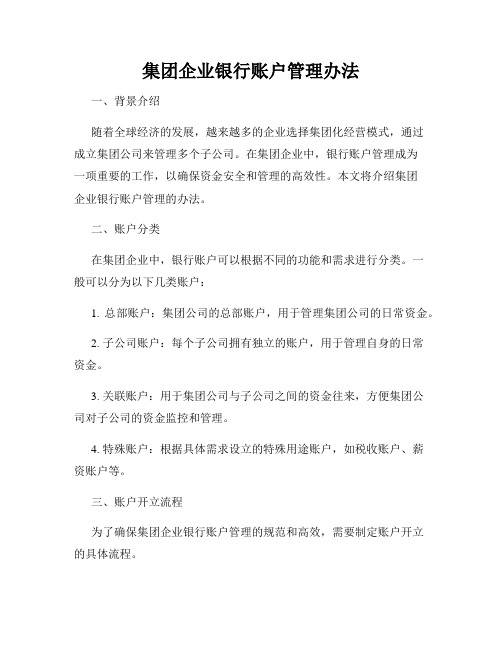 集团企业银行账户管理办法

一、背景介绍

随着全球经济的发展，越来越多的企业选择集团化经营模式，通过成立集团公司来管理多个子公司。在集团企业中，银行账户管理成为一项重要的工作，以确保资金安全和管理的高效性。本文将介绍集团企业银行账户管理的办法。

二、账户分类

在集团企业中，银行账户可以根据不同的功能和需求进行分类。一般可以分为以下几类账户：

1. 总部账户：集团公司的总部账户，用于管理集团公司的日常资金。

2. 子公司账户：每个子公司拥有独立的账户，用于管理自身的日常资金。

3. 关联账户：用于集团公司与子公司之间的资金往来，方便集团公司对子公司的资金监控和管理。

4. 特殊账户：根据具体需求设立的特殊用途账户，如税收账户、薪资账户等。

三、账户开立流程

为了确保集团企业银行账户管理的规范和高效，需要制定账户开立的具体流程。